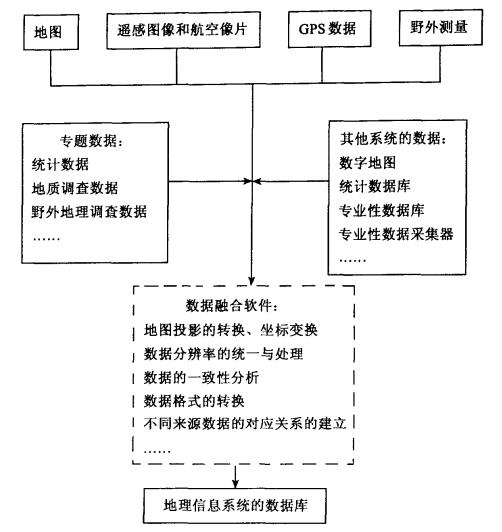 地图

遥感图像和航空像片

GPS 数据

野外测量

专题数据:
统计数据
地质调查数据
野外地理调查数据
……

其他系统的数据:
数字地图
统计数据库
专业性数据库
专业性数据采集器
……

数据融合软件:
地图投影的转换、坐标变换
数据分辨率的统一与处理
数据的一致性分析
数据格式的转换
不同来源数据的对应关系的建立
……

地理信息系统的数据库